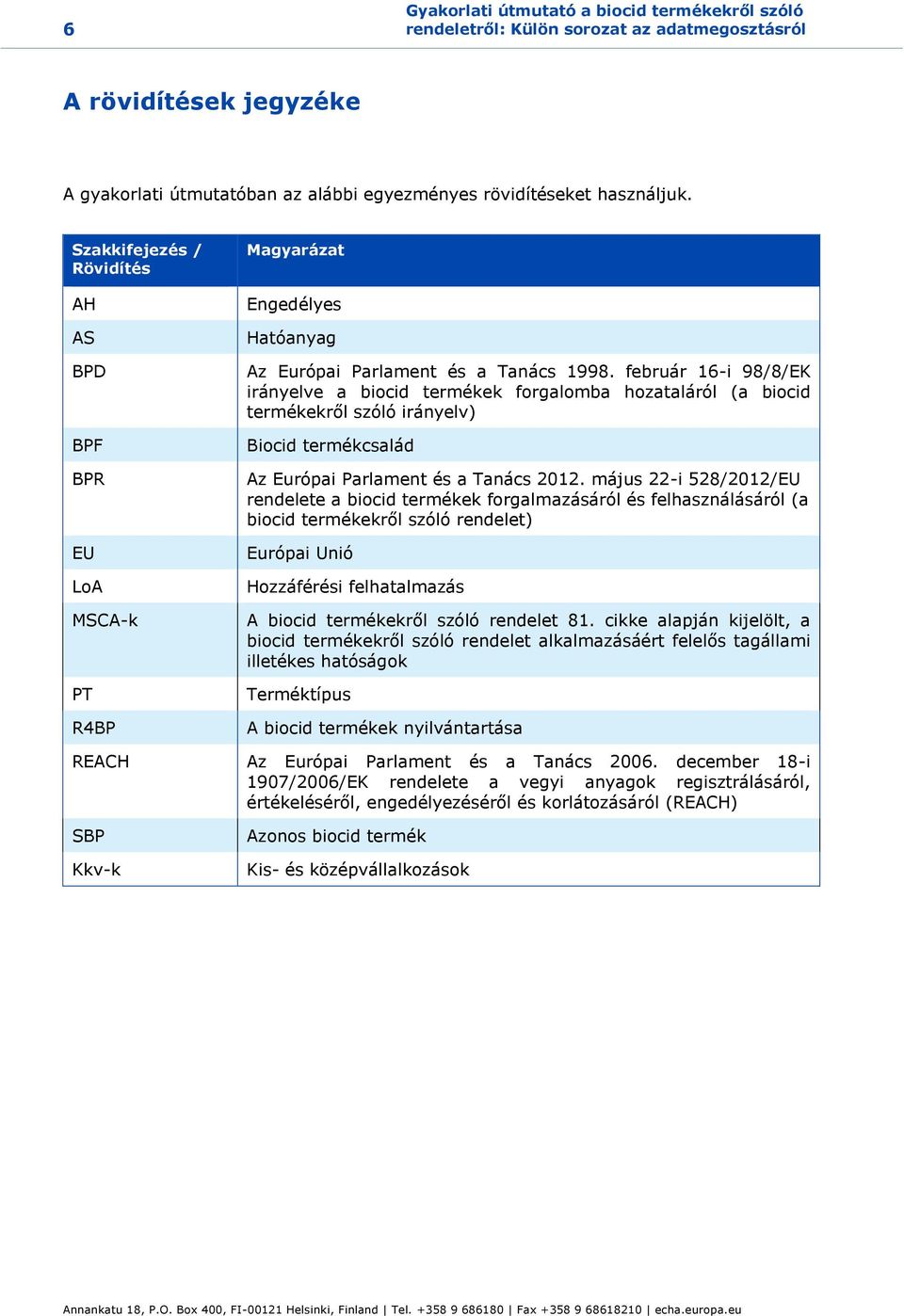 6

Gyakorlati útmutató a biocid termékekről szóló rendeletről: Külön sorozat az adatmegosztásról

A rövidítések jegyzéke

A gyakorlati útmutatóban az alábbi egyezményes rövidítéseket használjuk.

| Szakkifejezés / Rövidítés | Magyarázat |
|---|---|
| AH | Engedélyes |
| AS | Hatóanyag |
| BPD | Az Európai Parlament és a Tanács 1998. február 16-i 98/8/EK irányelve a biocid termékek forgalomba hozataláról (a biocid termékekről szóló irányelv) |
| BPF | Biocid termékcsalád |
| BPR | Az Európai Parlament és a Tanács 2012. május 22-i 528/2012/EU rendelete a biocid termékek forgalmazásáról és felhasználásáról (a biocid termékekről szóló rendelet) |
| EU | Európai Unió |
| LoA | Hozzáférési felhatalmazás |
| MSCA-k | A biocid termékekről szóló rendelet 81. cikke alapján kijelölt, a biocid termékekről szóló rendelet alkalmazásáért felelős tagállami illetékes hatóságok |
| PT | Terméktípus |
| R4BP | A biocid termékek nyilvántartása |
| REACH | Az Európai Parlament és a Tanács 2006. december 18-i 1907/2006/EK rendelete a vegyi anyagok regisztrálásáról, értékeléséről, engedélyezéséről és korlátozásáról (REACH) |
| SBP | Azonos biocid termék |
| Kkv-k | Kis- és középvállalkozások |

Annankatu 18, P.O. Box 400, FI-00121 Helsinki, Finland | Tel. +358 9 686180 | Fax +358 9 68618210 | echa.europa.eu